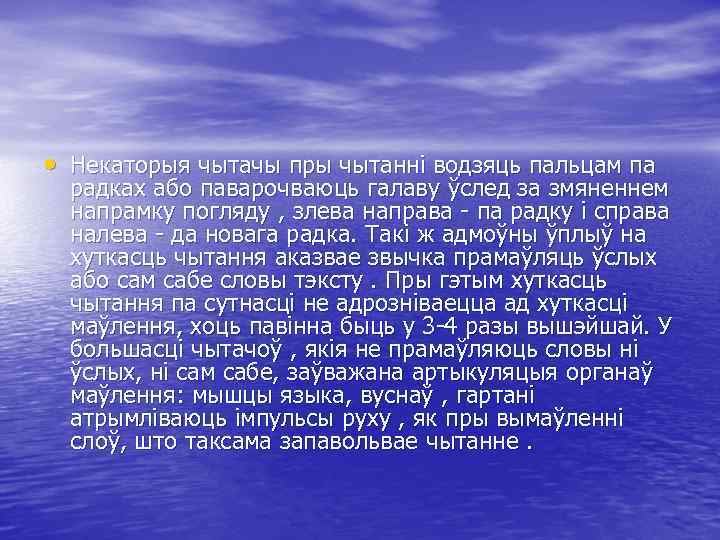 • Некаторыя чытачы пры чытанні водзяць пальцам па радках або паварочваюць галаву ўслед за змяненнем напрамку погляду , злева направа - па радку і справа налева - да новага радка. Такі ж адмоўны ўплыў на хуткасць чытання аказвае звычка прамаўляць ўслых або сам сабе словы тэксту . Пры гэтым хуткасць чытання па сутнасці не адрозніваецца ад хуткасці маўлення, хоць павінна быць у 3-4 разы вышэйшай. У большасці чытачоў , якія не прамаўляюць словы ні ўслых, ні сам сабе, заўважана артыкуляцыя органаў маўлення: мышцы языка, вуснаў , гартані атрымліваюць імпульсы руху , як пры вымаўленні слоў, што таксама запавольвае чытанне .